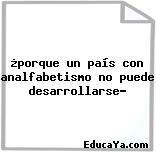 żporque un país con analfabetismo no puede desarrollarse-

EducaYa.com